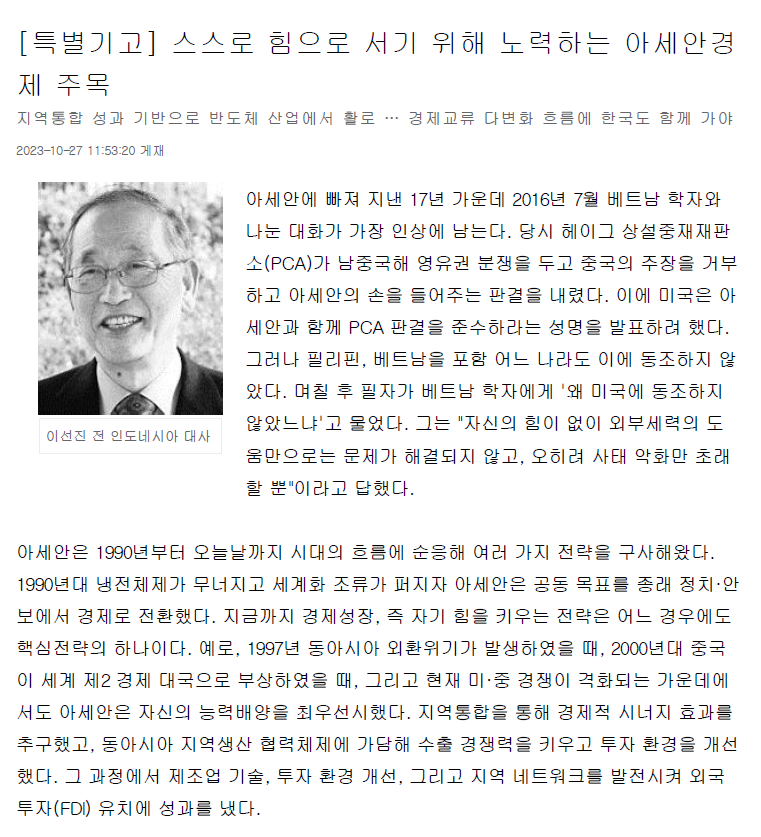 [특별기고] 스스로 힘으로 서기 위해 노력하는 아세안경제 주목

지역통합 성과 기반으로 반도체 산업에서 활로 … 경제교류 다변화 흐름에 한국도 함께 가야

2023-10-27 11:53:20 게재

이선진 전 인도네시아 대사

아세안에 빠져 지낸 17년 가운데 2016년 7월 베트남 학자와 나눈 대화가 가장 인상에 남는다. 당시 헤이그 상설중재재판소(PCA)가 남중국해 영유권 분쟁을 두고 중국의 주장을 거부하고 아세안의 손을 들어주는 판결을 내렸다. 이에 미국은 아세안과 함께 PCA 판결을 준수하라는 성명을 발표하려 했다. 그러나 필리핀, 베트남을 포함 어느 나라도 이에 동조하지 않았다. 며칠 후 필자가 베트남 학자에게 '왜 미국에 동조하지 않았느냐'고 물었다. 그는 "자신의 힘이 없이 외부세력의 도움만으로는 문제가 해결되지 않고, 오히려 사태 악화만 초래할 뿐"이라고 답했다.

아세안은 1990년부터 오늘날까지 시대의 흐름에 순응해 여러 가지 전략을 구사해왔다. 1990년대 냉전체제가 무너지고 세계화 조류가 퍼지자 아세안은 공동 목표를 종래 정치·안보에서 경제로 전환했다. 지금까지 경제성장, 즉 자기 힘을 키우는 전략은 어느 경우에도 핵심전략의 하나이다. 예로, 1997년 동아시아 외환위기가 발생하였을 때, 2000년대 중국이 세계 제2 경제 대국으로 부상하였을 때, 그리고 현재 미·중 경쟁이 격화되는 가운데에서도 아세안은 자신의 능력배양을 최우선시했다. 지역통합을 통해 경제적 시너지 효과를 추구했고, 동아시아 지역생산 협력체제에 가담해 수출 경쟁력을 키우고 투자 환경을 개선했다. 그 과정에서 제조업 기술, 투자 환경 개선, 그리고 지역 네트워크를 발전시켜 외국투자(FDI) 유치에 성과를 냈다.